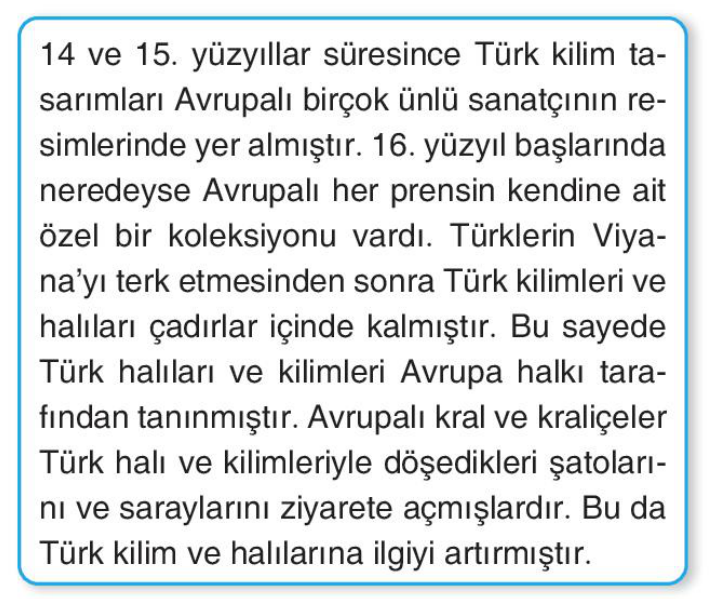 14 ve 15. yüzyıllar süresince Türk kilim tasarımları Avrupalı birçok ünlü sanatçının resimlerinde yer almıştır. 16. yüzyıl başlarında neredeyse Avrupalı her prensin kendine ait özel bir koleksiyonu vardı. Türklerin Viyana'yı terk etmesinden sonra Türk kilimleri ve halıları çadırlar içinde kalmıştır. Bu sayede Türk halıları ve kilimleri Avrupa halkı tarafından tanınmıştır. Avrupalı kral ve kraliçeler Türk halı ve kilimleriyle döşedikleri şatolarını ve saraylarını ziyarete açmışlardır. Bu da Türk kilim ve halılarına ilgiyi artırmıştır.